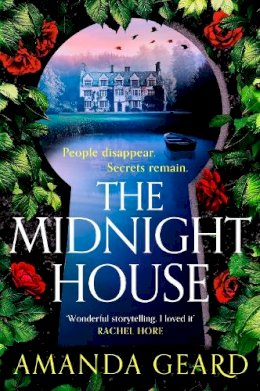 People disappear.
Secrets remain.

THE MIDNIGHT HOUSE

'Wonderful storytelling. I loved it'
RACHEL HORE

AMANDA GEARD